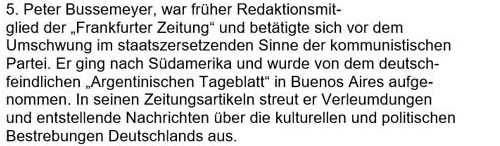 5. Peter Bussemeyer, war früher Redaktionsmitglied der „Frankfurter Zeitung“ und betätigte sich vor dem Umschwung im staatszersetzenden Sinne der kommunistischen Partei. Er ging nach Südamerika und wurde von dem deutschfeindlichen „Argentinischen Tageblatt“ in Buenos Aires aufgenommen. In seinen Zeitungsartikeln streut er Verleumdungen und entstellende Nachrichten über die kulturellen und politischen Bestrebungen Deutschlands aus.